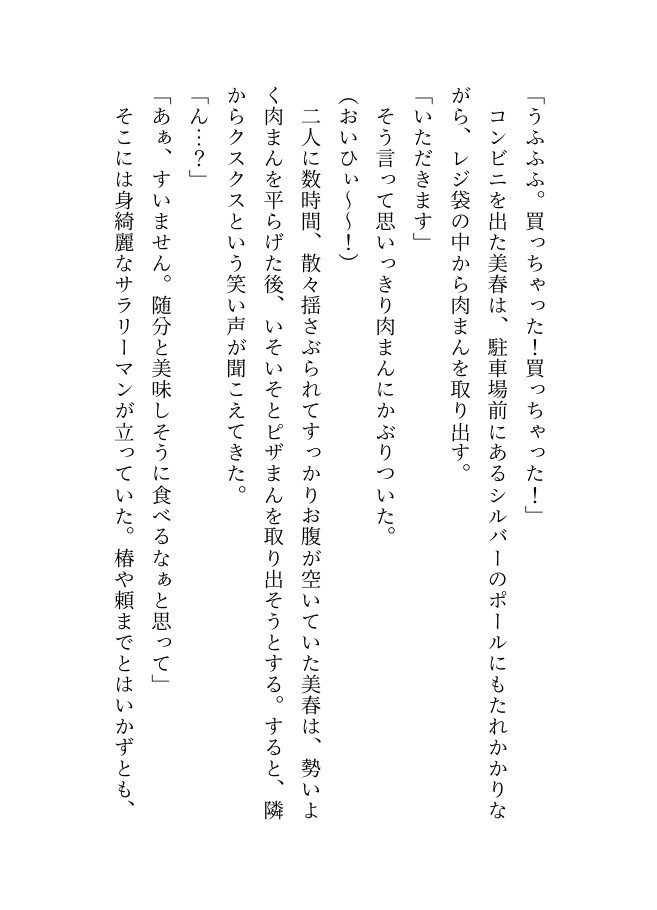 「うふふふ。買っちゃった！買っちゃった！」

コンビニを出た美春は、駐車場前にあるシルバーのポールにもたれかかりながら、レジ袋の中から肉まんを取り出す。

「いただきます」

そう言って思いっきり肉まんにかぶりついた。

（おいひぃ〜〜！）

二人に数時間、散々揺さぶられてすっかりお腹が空いていた美春は、勢いよく肉まんを平らげた後、いそいそとピザまんを取り出そうとする。すると、隣からクスクスという笑い声が聞こえてきた。

「ん…？」

「あぁ、すいません。随分と美味しそうに食べるなぁと思って」

そこには身綺麗なサラリーマンが立っていた。椿や頼までとはいかずとも、